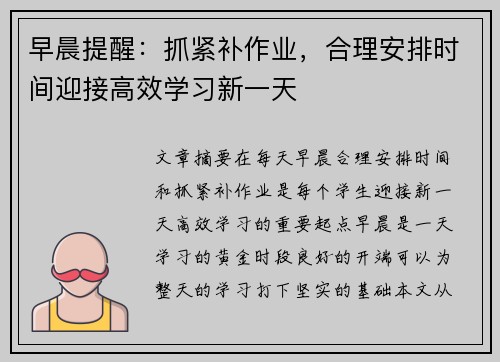 早晨提醒：抓紧补作业，合理安排时间迎接高效学习新一天

文章摘要在每天早晨合理安排时间和抓紧补作业是每个学生迎接新一天高效学习的重要起点早晨是一天学习的黄金时段良好的开端可以为整天的学习打下坚实的基础本文从